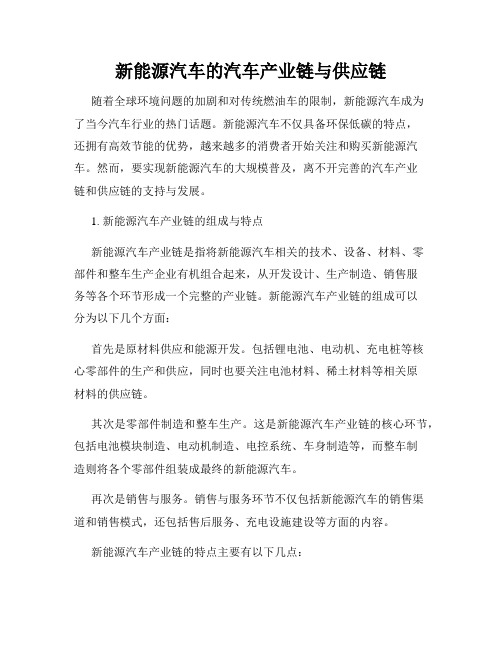 新能源汽车的汽车产业链与供应链

随着全球环境问题的加剧和对传统燃油车的限制，新能源汽车成为了当今汽车行业的热门话题。新能源汽车不仅具备环保低碳的特点，还拥有高效节能的优势，越来越多的消费者开始关注和购买新能源汽车。然而，要实现新能源汽车的大规模普及，离不开完善的汽车产业链和供应链的支持与发展。

1. 新能源汽车产业链的组成与特点

新能源汽车产业链是指将新能源汽车相关的技术、设备、材料、零部件和整车生产企业有机组合起来，从开发设计、生产制造、销售服务等各个环节形成一个完整的产业链。新能源汽车产业链的组成可以分为以下几个方面：

首先是原材料供应和能源开发。包括锂电池、电动机、充电桩等核心零部件的生产和供应，同时也要关注电池材料、稀土材料等相关原材料的供应链。

其次是零部件制造和整车生产。这是新能源汽车产业链的核心环节，包括电池模块制造、电动机制造、电控系统、车身制造等，而整车制造则将各个零部件组装成最终的新能源汽车。

再次是销售与服务。销售与服务环节不仅包括新能源汽车的销售渠道和销售模式，还包括售后服务、充电设施建设等方面的内容。

新能源汽车产业链的特点主要有以下几点：